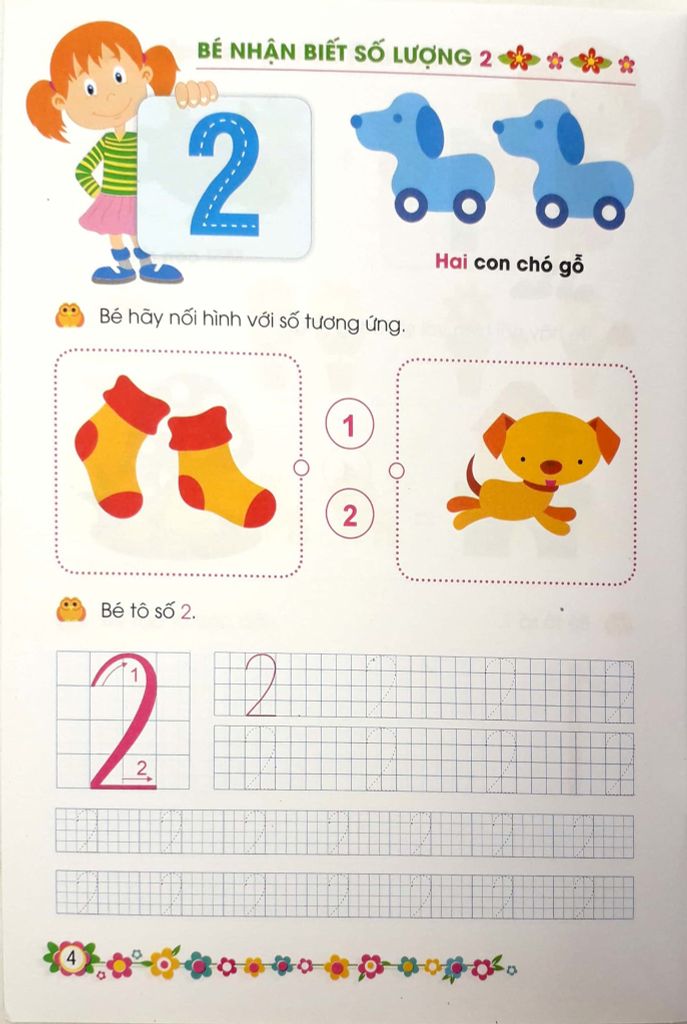 BÉ NHẬN BIẾT SỐ LƯỢNG 2

2

Hai con chó gỗ

Bé hãy nối hình với số tương ứng.

1

2

Bé tô số 2.

1

2

2

4